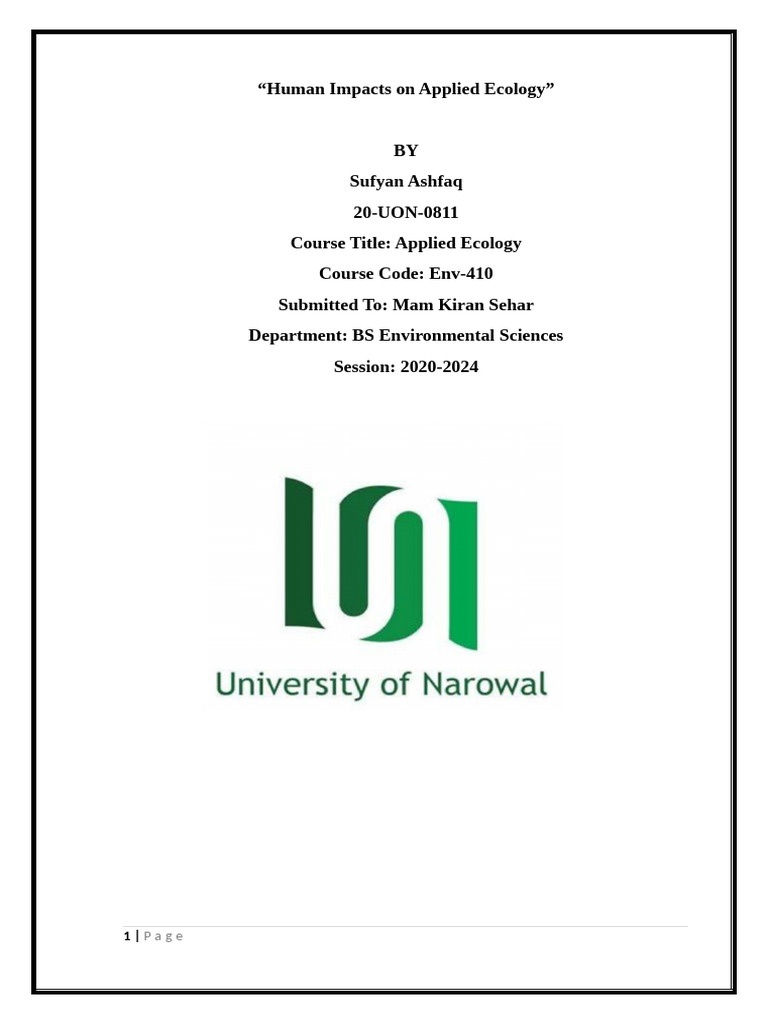 “Human Impacts on Applied Ecology”

BY

Sufyan Ashfaq

20-UON-0811

Course Title: Applied Ecology

Course Code: Env-410

Submitted To: Mam Kiran Sehar

Department: BS Environmental Sciences

Session: 2020-2024

University of Narowal

1 | P a g e